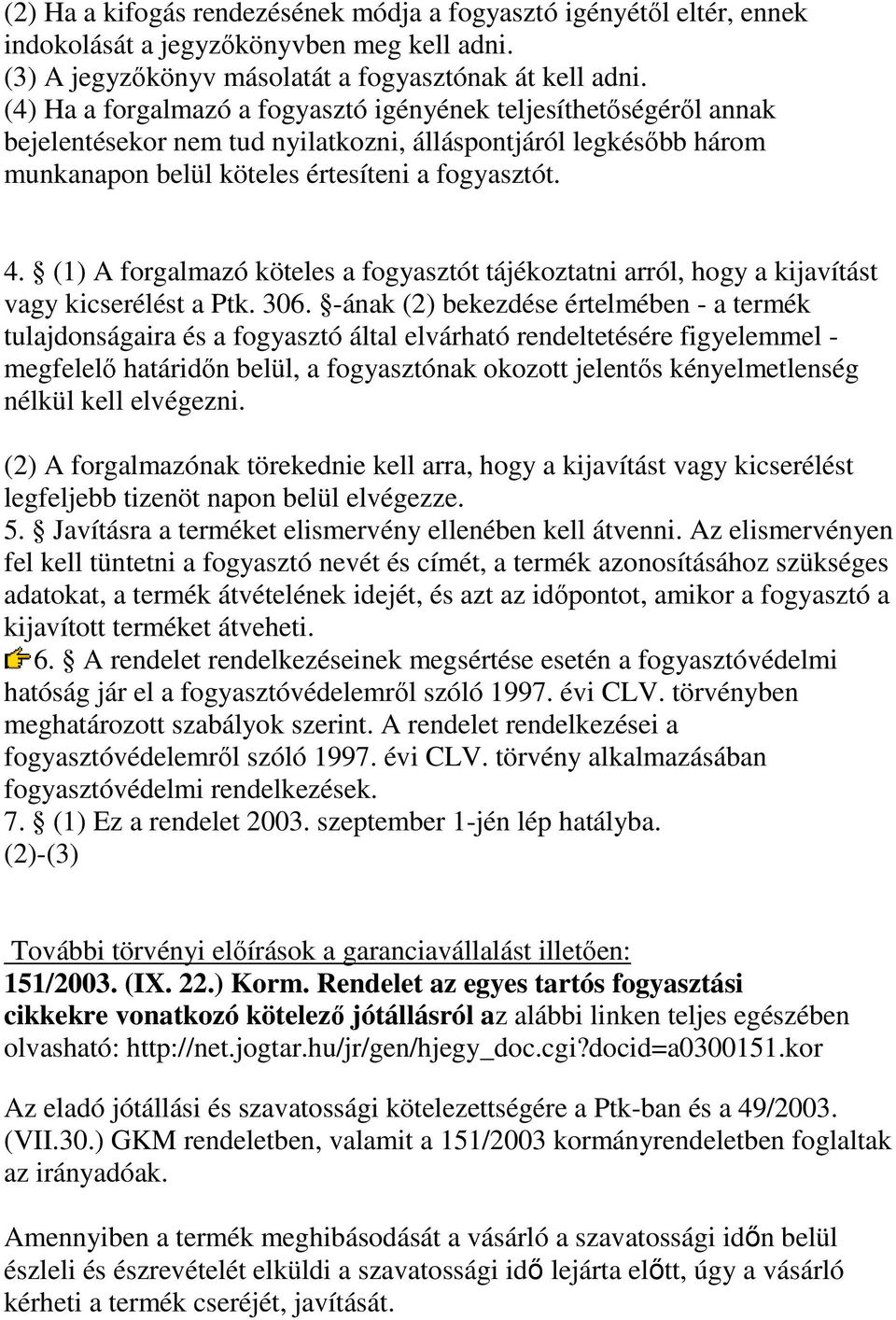 (2) Ha a kifogás rendezésének módja a fogyasztó igényétől eltér, ennek indokolását a jegyzőkönyvben meg kell adni.
(3) A jegyzőkönyv másolatát a fogyasztónak át kell adni.
(4) Ha a forgalmazó a fogyasztó igényének teljesíthetőségéről annak bejelentésekor nem tud nyilatkozni, álláspontjáról legkésőbb három munkanapon belül köteles értesíteni a fogyasztót.

4. § (1) A forgalmazó köteles a fogyasztót tájékoztatni arról, hogy a kijavítást vagy kicserélést a Ptk. 306. §-ának (2) bekezdése értelmében - a termék tulajdonságaira és a fogyasztó által elvárható rendeltetésére figyelemmel - megfelelő határidőn belül, a fogyasztónak okozott jelentős kényelmetlenség nélkül kell elvégezni.

(2) A forgalmazónak törekednie kell arra, hogy a kijavítást vagy kicserélést legfeljebb tizenöt napon belül elvégezze.
5. § Javításra a terméket elismervény ellenében kell átvenni. Az elismervényen fel kell tüntetni a fogyasztó nevét és címét, a termék azonosításához szükséges adatokat, a termék átvételének idejét, és azt az időpontot, amikor a fogyasztó a kijavított terméket átveheti.
6. § A rendelet rendelkezéseinek megsértése esetén a fogyasztóvédelmi hatóság jár el a fogyasztóvédelemről szóló 1997. évi CLV. törvényben meghatározott szabályok szerint. A rendelet rendelkezései a fogyasztóvédelemről szóló 1997. évi CLV. törvény alkalmazásában fogyasztóvédelmi rendelkezések.
7. § (1) Ez a rendelet 2003. szeptember 1-jén lép hatályba.
(2)-(3)

További törvényi előírások a garanciavállalást illetően:
151/2003. (IX. 22.) Korm. Rendelet az egyes tartós fogyasztási cikkekre vonatkozó kötelező jótállásról az alábbi linken teljes egészében olvasható: http://net.jogtar.hu/jr/gen/hjegy_doc.cgi?docid=a0300151.kor

Az eladó jótállási és szavatossági kötelezettségére a Ptk-ban és a 49/2003. (VII.30.) GKM rendeletben, valamit a 151/2003 kormányrendeletben foglaltak az irányadóak.

Amennyiben a termék meghibásodását a vásárló a szavatossági időn belül észleli és észrevételét elküldi a szavatossági idő lejárta előtt, úgy a vásárló kérheti a termék cseréjét, javítását.